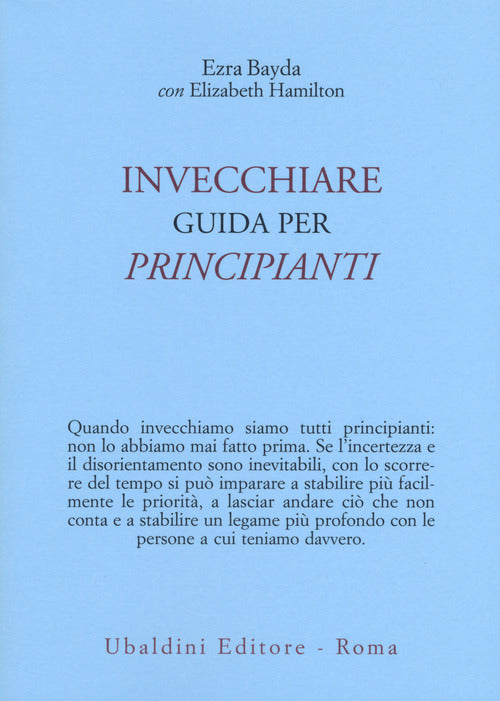 Ezra Bayda
con Elizabeth Hamilton

INVECCHIARE
GUIDA PER
PRINCIPIANTI

Quando invecchiamo siamo tutti principianti: non lo abbiamo mai fatto prima. Se l'incertezza e il disorientamento sono inevitabili, con lo scorrere del tempo si può imparare a stabilire più facilmente le priorità, a lasciar andare ciò che non conta e a stabilire un legame più profondo con le persone a cui teniamo davvero.

Ubaldini Editore - Roma